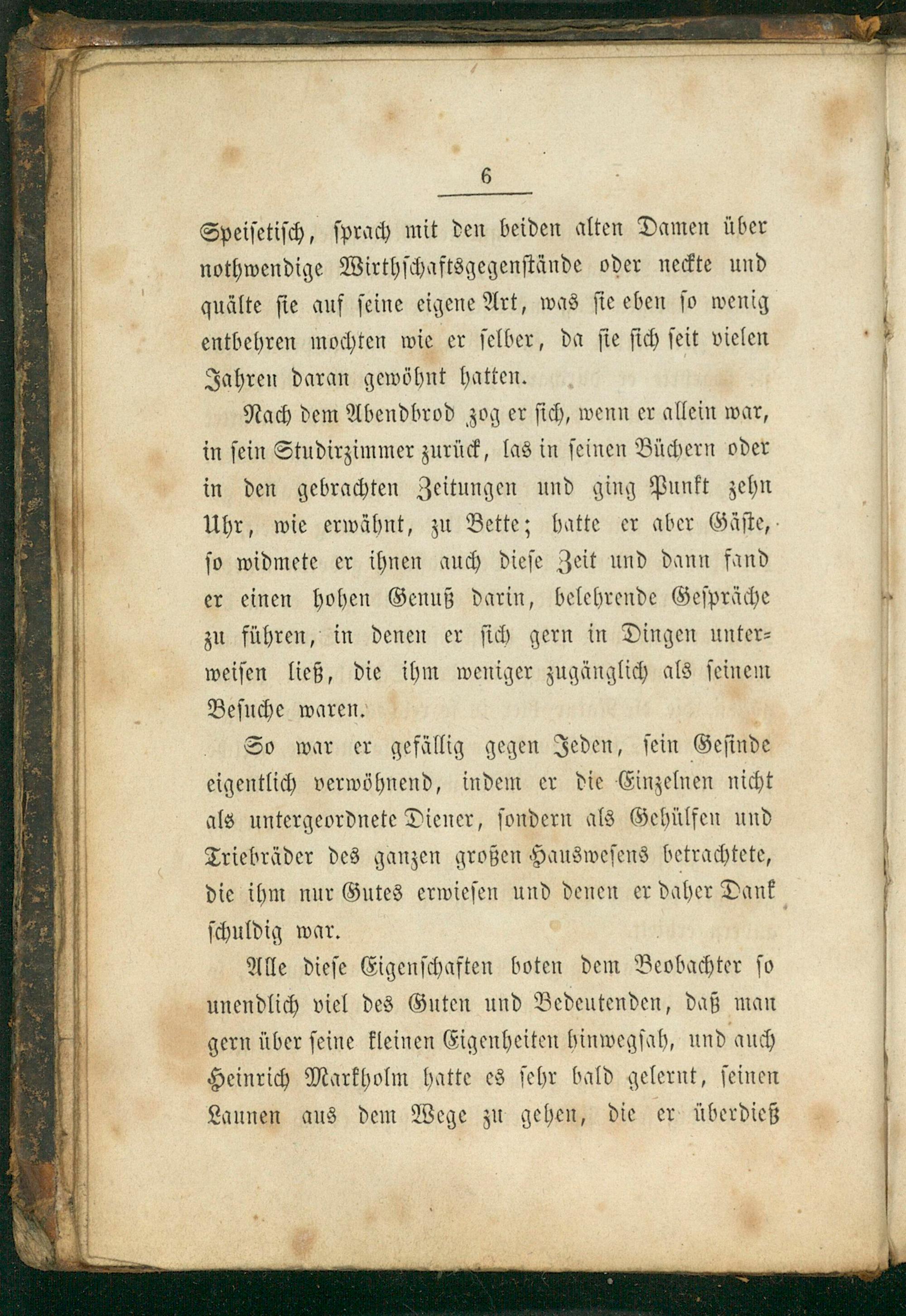 6

Speisetisch, sprach mit den beiden alten Damen über nothwendige Wirthschaftsgegenstände oder neckte und quälte sie auf seine eigene Art, was sie eben so wenig entbehren mochten wie er selber, da sie sich seit vielen Jahren daran gewöhnt hatten.

Nach dem Abendbrod zog er sich, wenn er allein war, in sein Studirzimmer zurück, las in seinen Büchern oder in den gebrachten Zeitungen und ging Punkt zehn Uhr, wie erwähnt, zu Bette; hatte er aber Gäste, so widmete er ihnen auch diese Zeit und dann fand er einen hohen Genuß darin, belehrende Gespräche zu führen, in denen er sich gern in Dingen unterweisen ließ, die ihm weniger zugänglich als seinem Besuche waren.

So war er gefällig gegen Jeden, sein Gesinde eigentlich verwöhnend, indem er die Einzelnen nicht als untergeordnete Diener, sondern als Gehülfen und Triebräder des ganzen großen Hauswesens betrachtete, die ihm nur Gutes erwiesen und denen er daher Dank schuldig war.

Alle diese Eigenschaften boten dem Beobachter so unendlich viel des Guten und Bedeutenden, daß man gern über seine kleinen Eigenheiten hinwegsah, und auch Heinrich Markholm hatte es sehr bald gelernt, seinen Launen aus dem Wege zu gehen, die er überdieß